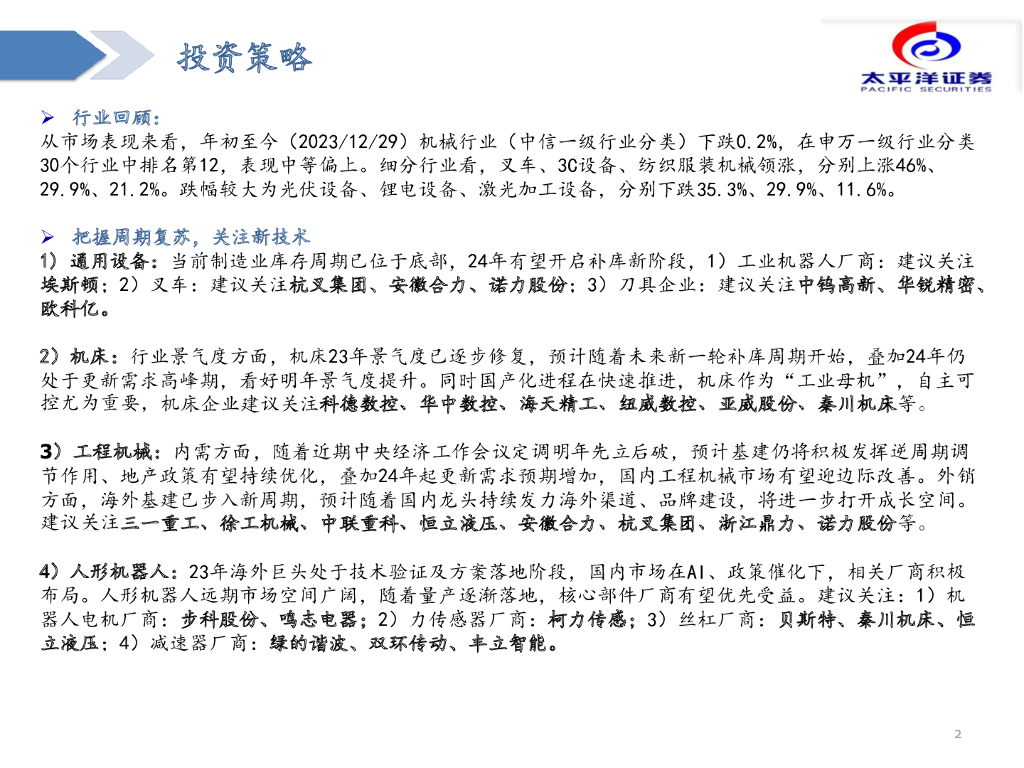 投资策略

太平洋证券
PACIFIC SECURITIES

➢ 行业回顾：
从市场表现来看，年初至今（2023/12/29）机械行业（中信一级行业分类）下跌0.2%，在申万一级行业分类30个行业中排名第12，表现中等偏上。细分行业看，叉车、3C设备、纺织服装机械领涨，分别上涨46%、29.9%、21.2%。跌幅较大为光伏设备、锂电设备、激光加工设备，分别下跌35.3%、29.9%、11.6%。

➢ 把握周期复苏，关注新技术
1）通用设备：当前制造业库存周期已位于底部，24年有望开启补库新阶段，1）工业机器人厂商：建议关注埃斯顿；2）叉车：建议关注杭叉集团、安徽合力、诺力股份；3）刀具企业：建议关注中钨高新、华锐精密、欧科亿。

2）机床：行业景气度方面，机床23年景气度已逐步修复，预计随着未来新一轮补库周期开始，叠加24年仍处于更新需求高峰期，看好明年景气度提升。同时国产化进程在快速推进，机床作为“工业母机”，自主可控尤为重要，机床企业建议关注科德数控、华中数控、海天精工、纽威数控、亚威股份、秦川机床等。

3）工程机械：内需方面，随着近期中央经济工作会议定调明年先立后破，预计基建仍将积极发挥逆周期调节作用、地产政策有望持续优化，叠加24年起更新需求预期增加，国内工程机械市场有望迎边际改善。外销方面，海外基建已步入新周期，预计随着国内龙头持续发力海外渠道、品牌建设，将进一步打开成长空间。建议关注三一重工、徐工机械、中联重科、恒立液压、安徽合力、杭叉集团、浙江鼎力、诺力股份等。

4）人形机器人：23年海外巨头处于技术验证及方案落地阶段，国内市场在AI、政策催化下，相关厂商积极布局。人形机器人远期市场空间广阔，随着量产逐渐落地，核心部件厂商有望优先受益。建议关注：1）机器人电机厂商：步科股份、鸣志电器；2）力传感器厂商：柯力传感；3）丝杠厂商：贝斯特、秦川机床、恒立液压；4）减速器厂商：绿的谐波、双环传动、丰立智能。

2